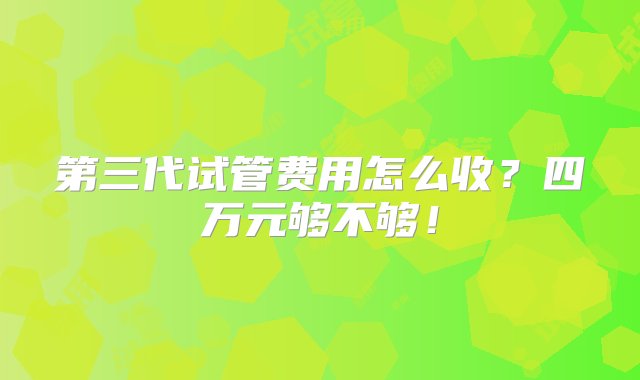 第三代试管费用怎么收？四万元够不够！